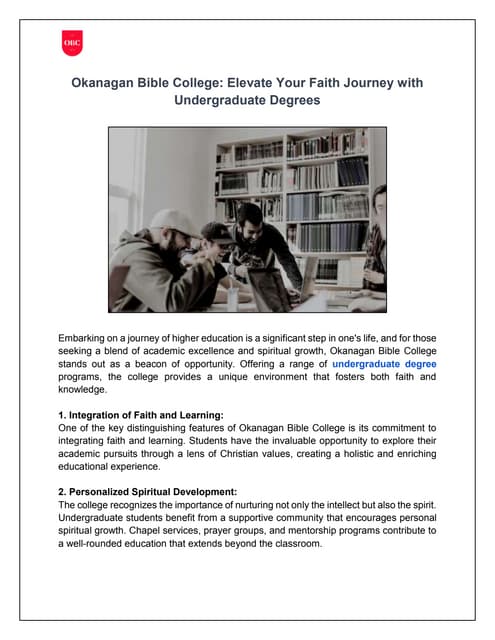 OBC

Okanagan Bible College: Elevate Your Faith Journey with Undergraduate Degrees

Embarking on a journey of higher education is a significant step in one's life, and for those seeking a blend of academic excellence and spiritual growth, Okanagan Bible College stands out as a beacon of opportunity. Offering a range of undergraduate degree programs, the college provides a unique environment that fosters both faith and knowledge.

1. Integration of Faith and Learning:
One of the key distinguishing features of Okanagan Bible College is its commitment to integrating faith and learning. Students have the invaluable opportunity to explore their academic pursuits through a lens of Christian values, creating a holistic and enriching educational experience.

2. Personalized Spiritual Development:
The college recognizes the importance of nurturing not only the intellect but also the spirit. Undergraduate students benefit from a supportive community that encourages personal spiritual growth. Chapel services, prayer groups, and mentorship programs contribute to a well-rounded education that extends beyond the classroom.